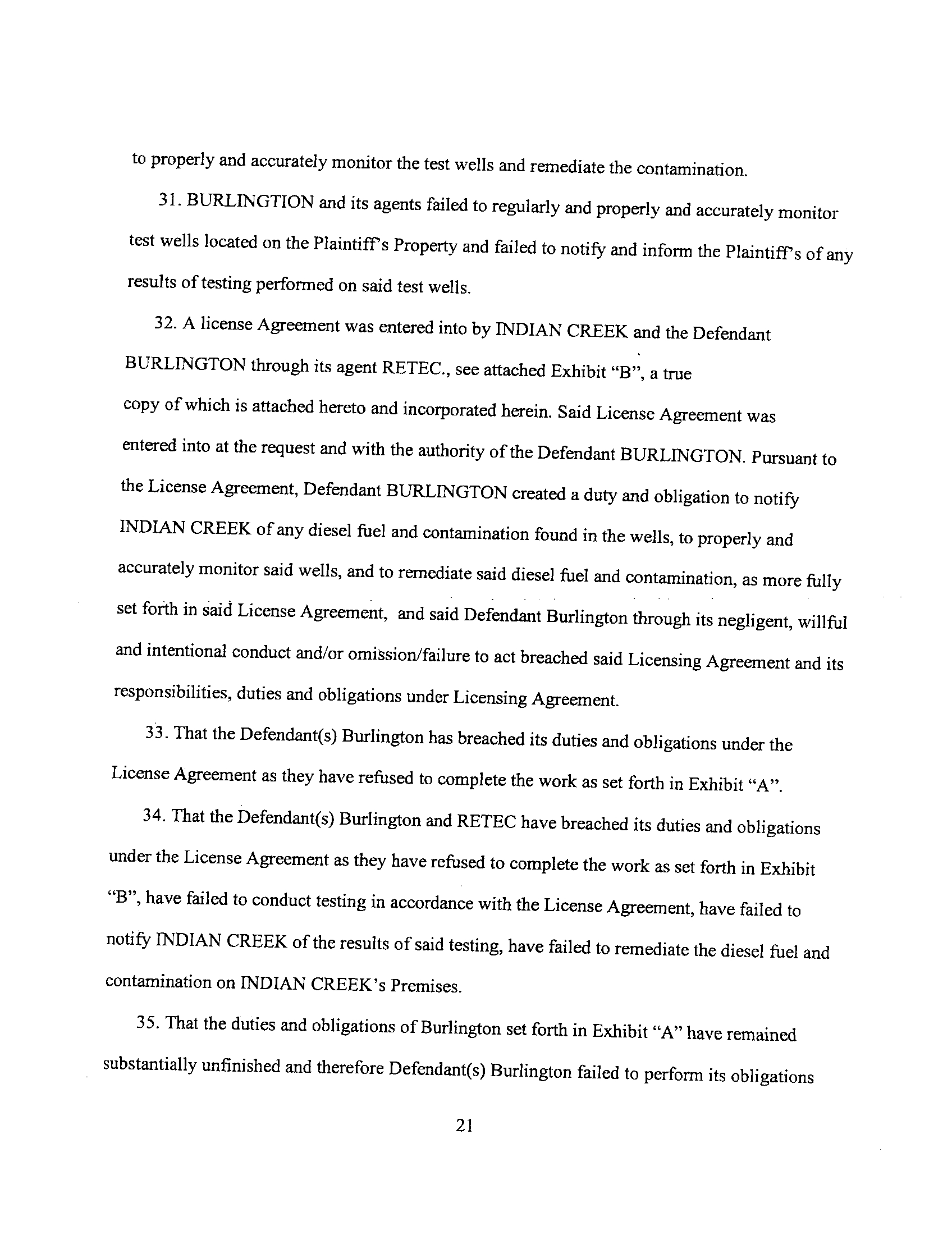 to properly and accurately monitor the test wells and remediate the contamination.

31. BURLINGTION and its agents failed to regularly and properly and accurately monitor test wells located on the Plaintiff's Property and failed to notify and inform the Plaintiff's of any results of testing performed on said test wells.

32. A license Agreement was entered into by INDIAN CREEK and the Defendant BURLINGTON through its agent RETEC., see attached Exhibit "B", a true copy of which is attached hereto and incorporated herein. Said License Agreement was entered into at the request and with the authority of the Defendant BURLINGTON. Pursuant to the License Agreement, Defendant BURLINGTON created a duty and obligation to notify INDIAN CREEK of any diesel fuel and contamination found in the wells, to properly and accurately monitor said wells, and to remediate said diesel fuel and contamination, as more fully set forth in said License Agreement, and said Defendant Burlington through its negligent, willful and intentional conduct and/or omission/failure to act breached said Licensing Agreement and its responsibilities, duties and obligations under Licensing Agreement.

33. That the Defendant(s) Burlington has breached its duties and obligations under the License Agreement as they have refused to complete the work as set forth in Exhibit "A".

34. That the Defendant(s) Burlington and RETEC have breached its duties and obligations under the License Agreement as they have refused to complete the work as set forth in Exhibit "B", have failed to conduct testing in accordance with the License Agreement, have failed to notify INDIAN CREEK of the results of said testing, have failed to remediate the diesel fuel and contamination on INDIAN CREEK's Premises.

35. That the duties and obligations of Burlington set forth in Exhibit "A" have remained substantially unfinished and therefore Defendant(s) Burlington failed to perform its obligations

21